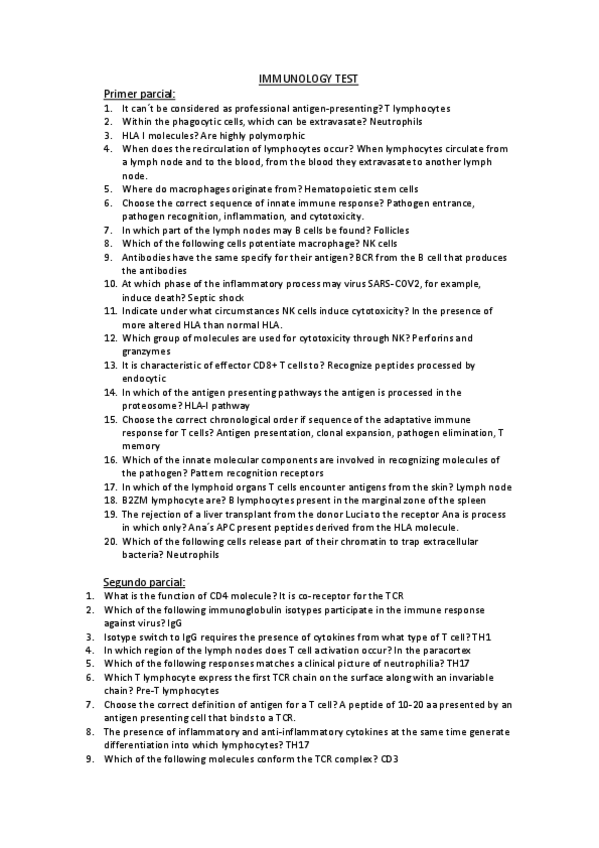 IMMUNOLOGY TEST

Primer parcial:

1. It can´t be considered as professional antigen-presenting? T lymphocytes
2. Within the phagocytic cells, which can be extravasate? Neutrophils
3. HLA I molecules? Are highly polymorphic
4. When does the recirculation of lymphocytes occur? When lymphocytes circulate from a lymph node and to the blood, from the blood they extravasate to another lymph node.
5. Where do macrophages originate from? Hematopoietic stem cells
6. Choose the correct sequence of innate immune response? Pathogen entrance, pathogen recognition, inflammation, and cytotoxicity.
7. In which part of the lymph nodes may B cells be found? Follicles
8. Which of the following cells potentiate macrophage? NK cells
9. Antibodies have the same specify for their antigen? BCR from the B cell that produces the antibodies
10. At which phase of the inflammatory process may virus SARS-COV2, for example, induce death? Septic shock
11. Indicate under what circumstances NK cells induce cytotoxicity? In the presence of more altered HLA than normal HLA.
12. Which group of molecules are used for cytotoxicity through NK? Perforins and granzymes
13. It is characteristic of effector CD8+ T cells to? Recognize peptides processed by endocytic
14. In which of the antigen presenting pathways the antigen is processed in the proteosome? HLA-I pathway
15. Choose the correct chronological order if sequence of the adaptative immune response for T cells? Antigen presentation, clonal expansion, pathogen elimination, T memory
16. Which of the innate molecular components are involved in recognizing molecules of the pathogen? Pattern recognition receptors
17. In which of the lymphoid organs T cells encounter antigens from the skin? Lymph node
18. B2ZM lymphocyte are? B lymphocytes present in the marginal zone of the spleen
19. The rejection of a liver transplant from the donor Lucia to the receptor Ana is process in which only? Ana´s APC present peptides derived from the HLA molecule.
20. Which of the following cells release part of their chromatin to trap extracellular bacteria? Neutrophils

Segundo parcial:

1. What is the function of CD4 molecule? It is co-receptor for the TCR
2. Which of the following immunoglobulin isotypes participate in the immune response against virus? IgG
3. Isotype switch to IgG requires the presence of cytokines from what type of T cell? TH1
4. In which region of the lymph nodes does T cell activation occur? In the paracortex
5. Which of the following responses matches a clinical picture of neutrophilia? TH17
6. Which T lymphocyte express the first TCR chain on the surface along with an invariable chain? Pre-T lymphocytes
7. Choose the correct definition of antigen for a T cell? A peptide of 10-20 aa presented by an antigen presenting cell that binds to a TCR.
8. The presence of inflammatory and anti-inflammatory cytokines at the same time generate differentiation into which lymphocytes? TH17
9. Which of the following molecules conform the TCR complex? CD3